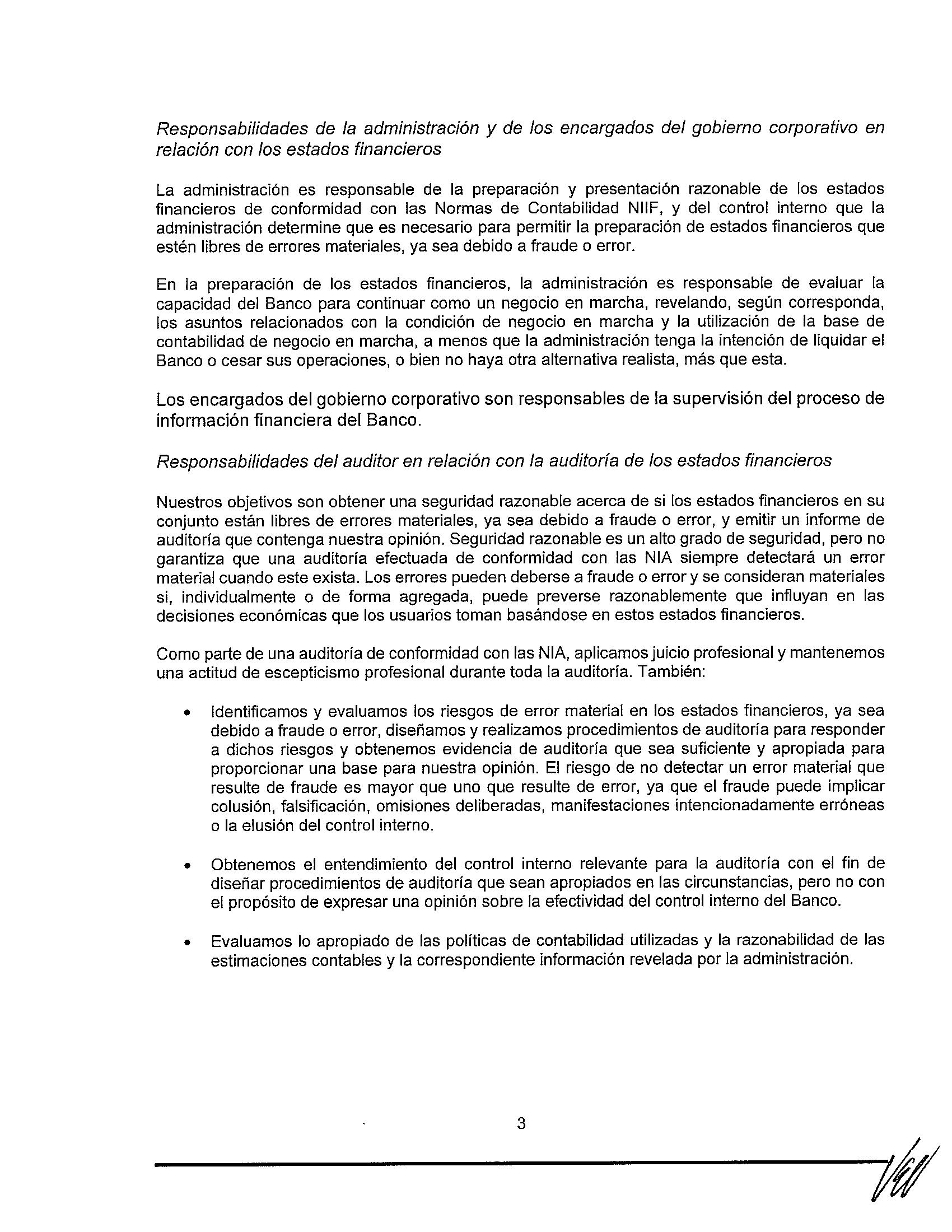 Responsabilidades de la administración y de los encargados del gobierno corporativo en relación con los estados financieros

La administración es responsable de la preparación y presentación razonable de los estados financieros de conformidad con las Normas de Contabilidad NIIF, y del control interno que la administración determine que es necesario para permitir la preparación de estados financieros que estén libres de errores materiales, ya sea debido a fraude o error.

En la preparación de los estados financieros, la administración es responsable de evaluar la capacidad del Banco para continuar como un negocio en marcha, revelando, según corresponda, los asuntos relacionados con la condición de negocio en marcha y la utilización de la base de contabilidad de negocio en marcha, a menos que la administración tenga la intención de liquidar el Banco o cesar sus operaciones, o bien no haya otra alternativa realista, más que esta.

Los encargados del gobierno corporativo son responsables de la supervisión del proceso de información financiera del Banco.

Responsabilidades del auditor en relación con la auditoría de los estados financieros

Nuestros objetivos son obtener una seguridad razonable acerca de si los estados financieros en su conjunto están libres de errores materiales, ya sea debido a fraude o error, y emitir un informe de auditoría que contenga nuestra opinión. Seguridad razonable es un alto grado de seguridad, pero no garantiza que una auditoría efectuada de conformidad con las NIA siempre detectará un error material cuando este exista. Los errores pueden deberse a fraude o error y se consideran materiales si, individualmente o de forma agregada, puede preverse razonablemente que influyan en las decisiones económicas que los usuarios toman basándose en estos estados financieros.

Como parte de una auditoría de conformidad con las NIA, aplicamos juicio profesional y mantenemos una actitud de escepticismo profesional durante toda la auditoría. También:

• Identificamos y evaluamos los riesgos de error material en los estados financieros, ya sea debido a fraude o error, diseñamos y realizamos procedimientos de auditoría para responder a dichos riesgos y obtenemos evidencia de auditoría que sea suficiente y apropiada para proporcionar una base para nuestra opinión. El riesgo de no detectar un error material que resulte de fraude es mayor que uno que resulte de error, ya que el fraude puede implicar colusión, falsificación, omisiones deliberadas, manifestaciones intencionadamente erróneas o la elusión del control interno.

• Obtenemos el entendimiento del control interno relevante para la auditoría con el fin de diseñar procedimientos de auditoría que sean apropiados en las circunstancias, pero no con el propósito de expresar una opinión sobre la efectividad del control interno del Banco.

• Evaluamos lo apropiado de las políticas de contabilidad utilizadas y la razonabilidad de las estimaciones contables y la correspondiente información revelada por la administración.

3